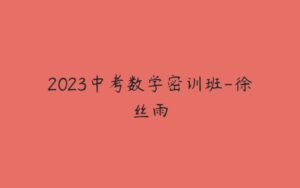 2023中考数学密训班-徐丝雨